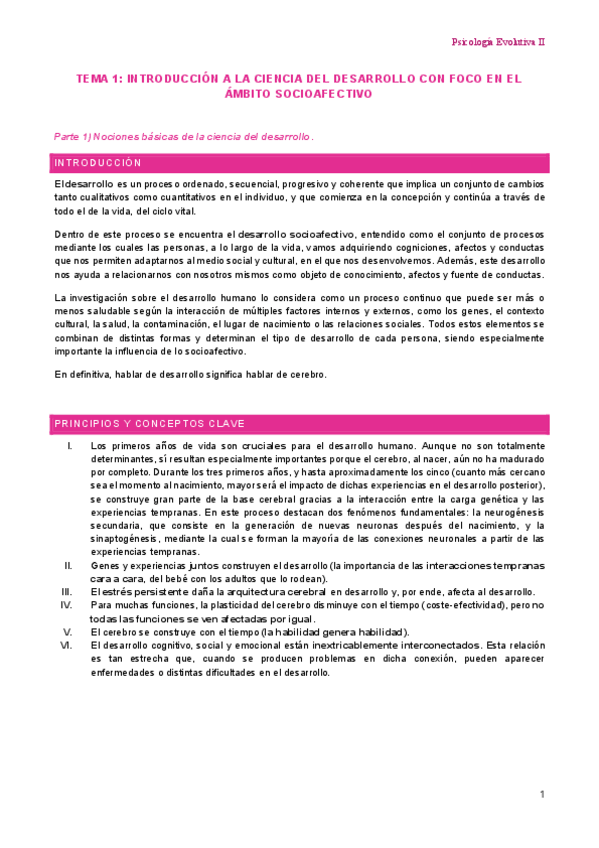 Psicología Evolutiva II

TEMA 1: INTRODUCCIÓN A LA CIENCIA DEL DESARROLLO CON FOCO EN EL ÁMBITO SOCIOAFECTIVO

Parte 1) Nociones básicas de la ciencia del desarrollo.

INTRODUCCIÓN

El desarrollo es un proceso ordenado, secuencial, progresivo y coherente que implica un conjunto de cambios tanto cualitativos como cuantitativos en el individuo, y que comienza en la concepción y continúa a través de todo el de la vida, del ciclo vital.

Dentro de este proceso se encuentra el desarrollo socioafectivo, entendido como el conjunto de procesos mediante los cuales las personas, a lo largo de la vida, vamos adquiriendo cogniciones, afectos y conductas que nos permiten adaptarnos al medio social y cultural, en el que nos desenvolvemos. Además, este desarrollo nos ayuda a relacionarnos con nosotros mismos como objeto de conocimiento, afectos y fuente de conductas.

La investigación sobre el desarrollo humano lo considera como un proceso continuo que puede ser más o menos saludable según la interacción de múltiples factores internos y externos, como los genes, el contexto cultural, la salud, la contaminación, el lugar de nacimiento o las relaciones sociales. Todos estos elementos se combinan de distintas formas y determinan el tipo de desarrollo de cada persona, siendo especialmente importante la influencia de lo socioafectivo.

En definitiva, hablar de desarrollo significa hablar de cerebro.

PRINCIPIOS Y CONCEPTOS CLAVE

I. Los primeros años de vida son cruciales para el desarrollo humano. Aunque no son totalmente determinantes, sí resultan especialmente importantes porque el cerebro, al nacer, aún no ha madurado por completo. Durante los tres primeros años, y hasta aproximadamente los cinco (cuanto más cercano sea el momento al nacimiento, mayor será el impacto de dichas experiencias en el desarrollo posterior), se construye gran parte de la base cerebral gracias a la interacción entre la carga genética y las experiencias tempranas. En este proceso destacan dos fenómenos fundamentales: la neurogénesis secundaria, que consiste en la generación de nuevas neuronas después del nacimiento, y la sinaptogénesis, mediante la cual se forman la mayoría de las conexiones neuronales a partir de las experiencias tempranas.
II. Genes y experiencias juntos construyen el desarrollo (la importancia de las interacciones tempranas cara a cara, del bebé con los adultos que lo rodean).
III. El estrés persistente daña la arquitectura cerebral en desarrollo y, por ende, afecta al desarrollo.
IV. Para muchas funciones, la plasticidad del cerebro disminuye con el tiempo (coste-efectividad), pero no todas las funciones se ven afectadas por igual.
V. El cerebro se construye con el tiempo (la habilidad genera habilidad).
VI. El desarrollo cognitivo, social y emocional están inextricablemente interconectados. Esta relación es tan estrecha que, cuando se producen problemas en dicha conexión, pueden aparecer enfermedades o distintas dificultades en el desarrollo.

1